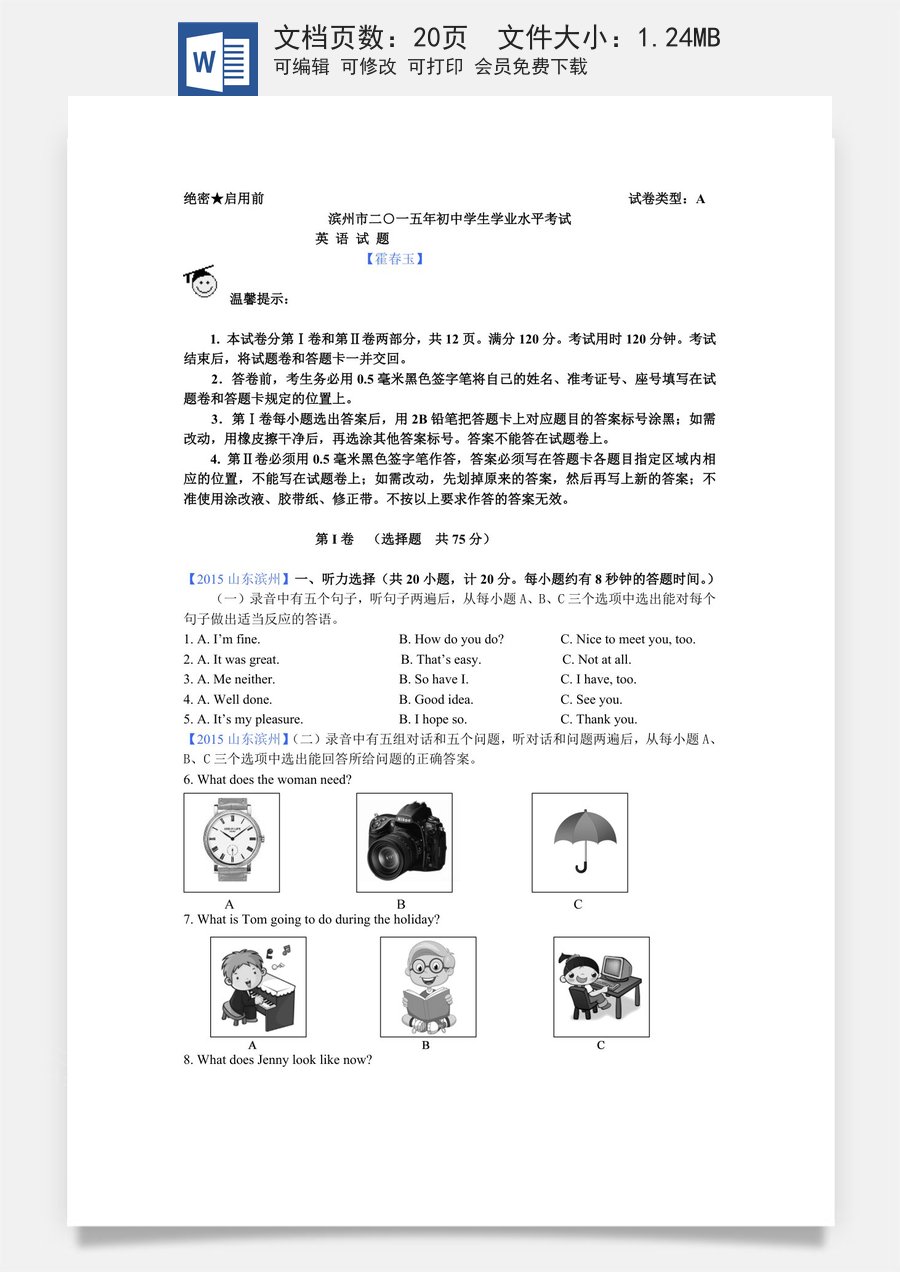 文档页数：20页 文件大小：1.24MB
可编辑 可修改 可打印 会员免费下载

绝密★启用前 试卷类型：A

滨州市二〇一五年初中学生学业水平考试

英 语 试 题

【霍春玉】

温馨提示：

1. 本试卷分第Ⅰ卷和第Ⅱ卷两部分，共12页。满分120分。考试用时120分钟。考试结束后，将试题卷和答题卡一并交回。

2．答卷前，考生务必用0.5毫米黑色签字笔将自己的姓名、准考证号、座号填写在试题卷和答题卡规定的位置上。

3．第Ⅰ卷每小题选出答案后，用2B铅笔把答题卡上对应题目的答案标号涂黑；如需改动，用橡皮擦干净后，再选涂其他答案标号。答案不能答在试题卷上。

4. 第Ⅱ卷必须用0.5毫米黑色签字笔作答，答案必须写在答题卡各题目指定区域内相应的位置，不能写在试题卷上；如需改动，先划掉原来的答案，然后再写上新的答案；不准使用涂改液、胶带纸、修正带。不按以上要求作答的答案无效。

第Ⅰ卷 （选择题 共75分）

【2015山东滨州】一、听力选择（共20小题，计20分。每小题约有8秒钟的答题时间。）

（一）录音中有五个句子，听句子两遍后，从每小题A、B、C三个选项中选出能对每个句子做出适当反应的答语。

1. A. I'm fine. B. How do you do? C. Nice to meet you, too.
2. A. It was great. B. That's easy. C. Not at all.
3. A. Me neither. B. So have I. C. I have, too.
4. A. Well done. B. Good idea. C. See you.
5. A. It's my pleasure. B. I hope so. C. Thank you.

【2015山东滨州】（二）录音中有五组对话和五个问题，听对话和问题两遍后，从每小题A、B、C三个选项中选出能回答所给问题的正确答案。

6. What does the woman need?

A B C

7. What is Tom going to do during the holiday?

A B C

8. What does Jenny look like now?